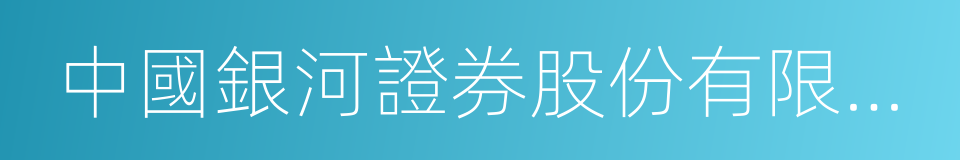 中國銀河證券股份有限...